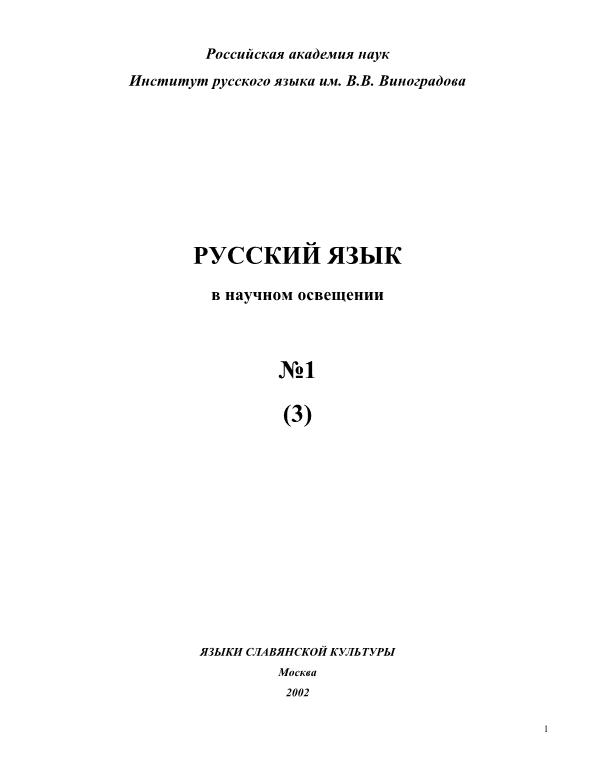 Российская академия наук

Институт русского языка им. В.В. Виноградова

РУССКИЙ ЯЗЫК

в научном освещении

№1

(3)

ЯЗЫКИ СЛАВЯНСКОЙ КУЛЬТУРЫ

Москва

2002

1